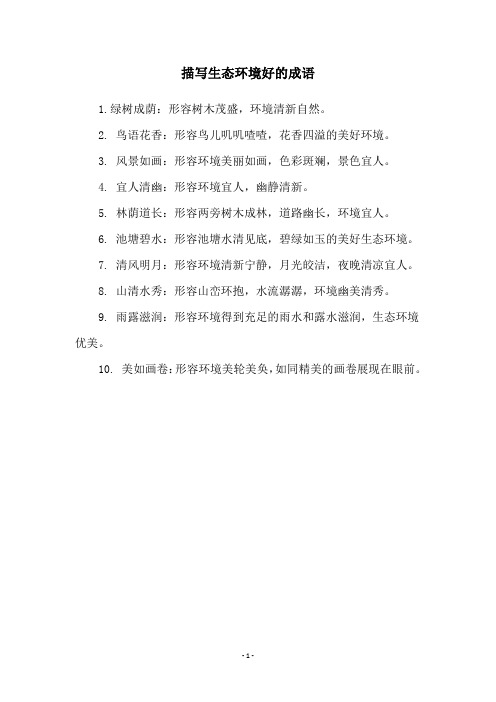 描写生态环境好的成语

1. 绿树成荫：形容树木茂盛，环境清新自然。

2. 鸟语花香：形容鸟儿叽叽喳喳，花香四溢的美好环境。

3. 风景如画：形容环境美丽如画，色彩斑斓，景色宜人。

4. 宜人清幽：形容环境宜人，幽静清新。

5. 林荫道长：形容两旁树木成林，道路幽长，环境宜人。

6. 池塘碧水：形容池塘水清见底，碧绿如玉的美好生态环境。

7. 清风明月：形容环境清新宁静，月光皎洁，夜晚清凉宜人。

8. 山清水秀：形容山峦环抱，水流潺潺，环境幽美清秀。

9. 雨露滋润：形容环境得到充足的雨水和露水滋润，生态环境优美。

10. 美如画卷：形容环境美轮美奂，如同精美的画卷展现在眼前。

- 1 -